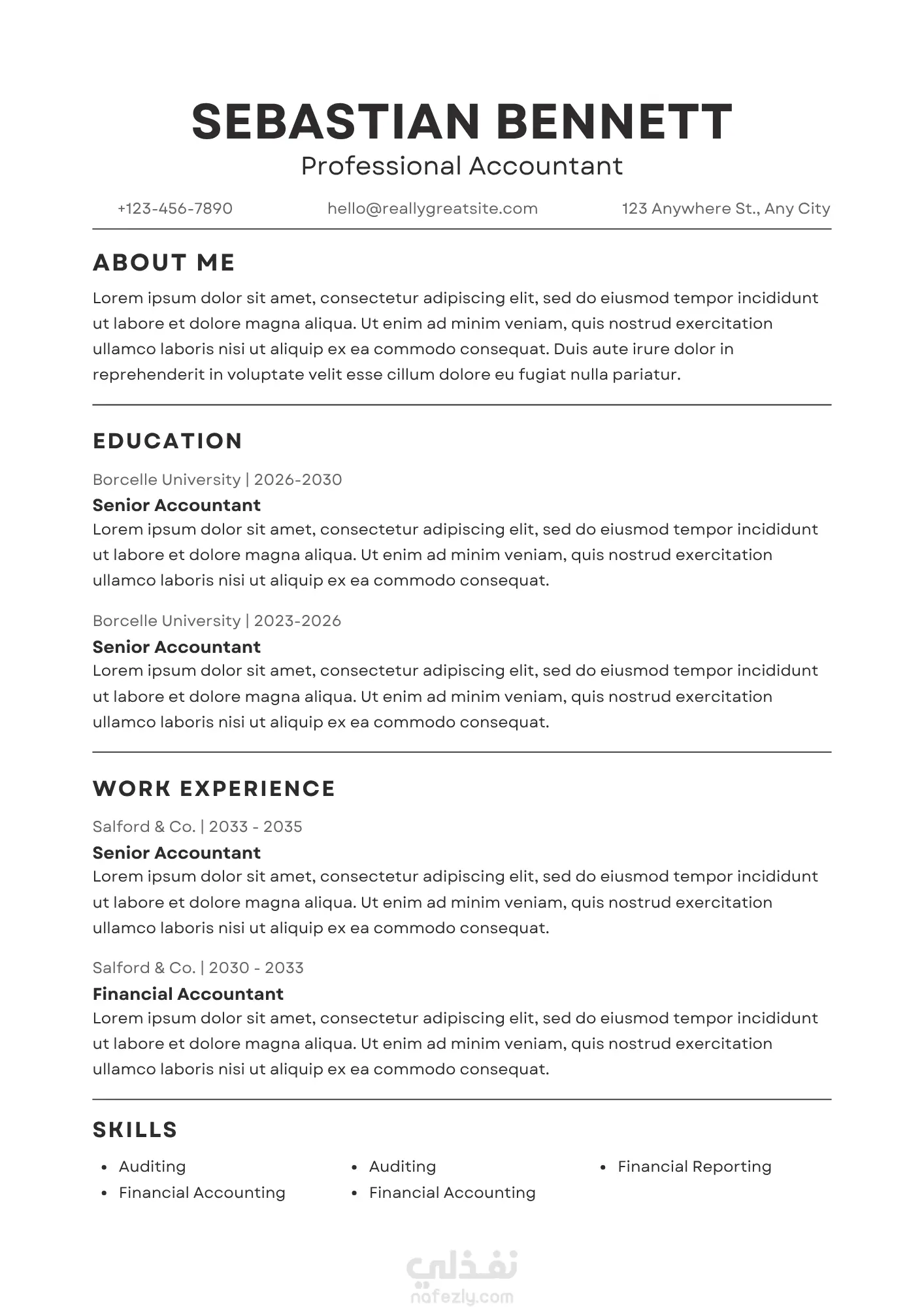 SEBASTIAN BENNETT
Professional Accountant

+123-456-7890 hello@reallygreatsite.com 123 Anywhere St., Any City

ABOUT ME

Lorem ipsum dolor sit amet, consectetur adipiscing elit, sed do eiusmod tempor incididunt ut labore et dolore magna aliqua. Ut enim ad minim veniam, quis nostrud exercitation ullamco laboris nisi ut aliquip ex ea commodo consequat. Duis aute irure dolor in reprehenderit in voluptate velit esse cillum dolore eu fugiat nulla pariatur.

EDUCATION

Borcelle University | 2026-2030
Senior Accountant
Lorem ipsum dolor sit amet, consectetur adipiscing elit, sed do eiusmod tempor incididunt ut labore et dolore magna aliqua. Ut enim ad minim veniam, quis nostrud exercitation ullamco laboris nisi ut aliquip ex ea commodo consequat.

Borcelle University | 2023-2026
Senior Accountant
Lorem ipsum dolor sit amet, consectetur adipiscing elit, sed do eiusmod tempor incididunt ut labore et dolore magna aliqua. Ut enim ad minim veniam, quis nostrud exercitation ullamco laboris nisi ut aliquip ex ea commodo consequat.

WORK EXPERIENCE

Salford & Co. | 2033 - 2035
Senior Accountant
Lorem ipsum dolor sit amet, consectetur adipiscing elit, sed do eiusmod tempor incididunt ut labore et dolore magna aliqua. Ut enim ad minim veniam, quis nostrud exercitation ullamco laboris nisi ut aliquip ex ea commodo consequat.

Salford & Co. | 2030 - 2033
Financial Accountant
Lorem ipsum dolor sit amet, consectetur adipiscing elit, sed do eiusmod tempor incididunt ut labore et dolore magna aliqua. Ut enim ad minim veniam, quis nostrud exercitation ullamco laboris nisi ut aliquip ex ea commodo consequat.

SKILLS

• Auditing
• Financial Accounting
• Auditing
• Financial Accounting
• Financial Reporting

نفذلي
nafezly.com